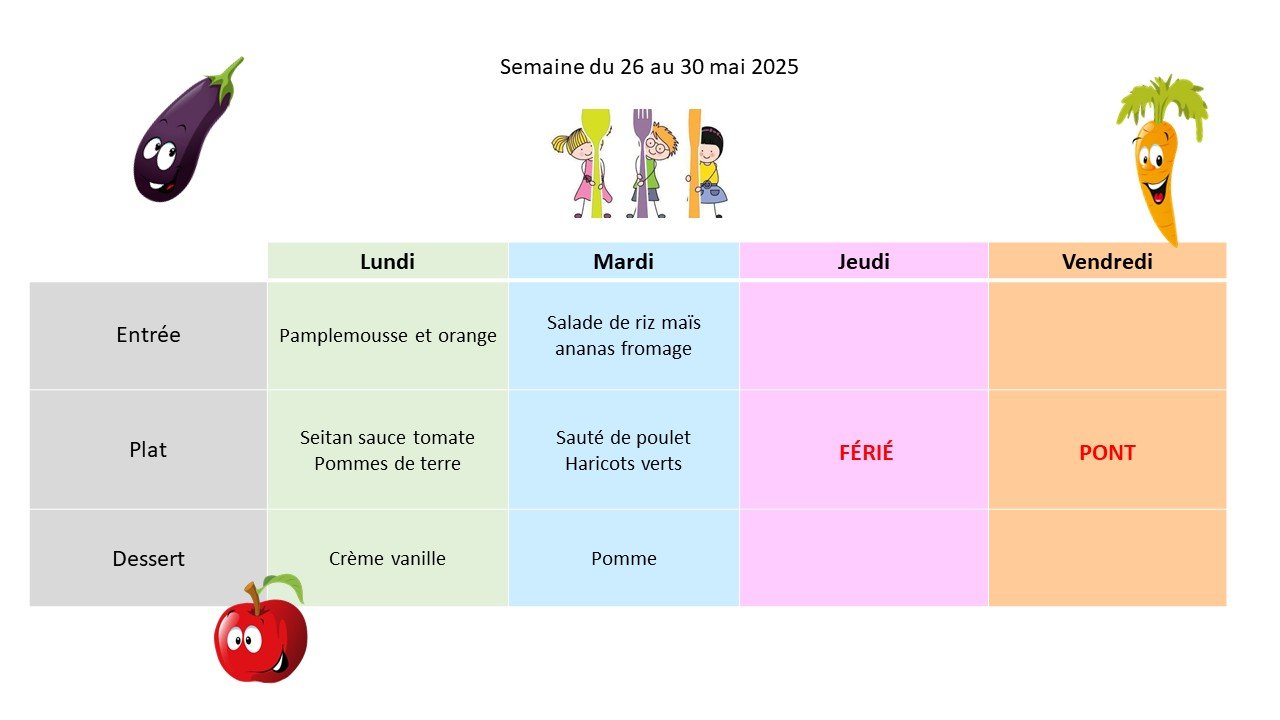 Semaine du 26 au 30 mai 2025

| | Lundi | Mardi | Jeudi | Vendredi |
|---|---|---|---|---|
| Entrée | Pamplemousse et orange | Salade de riz maïs ananas fromage | | |
| Plat | Seitan sauce tomate Pommes de terre | Sauté de poulet Haricots verts | FÉRIÉ | PONT |
| Dessert | Crème vanille | Pomme | | |